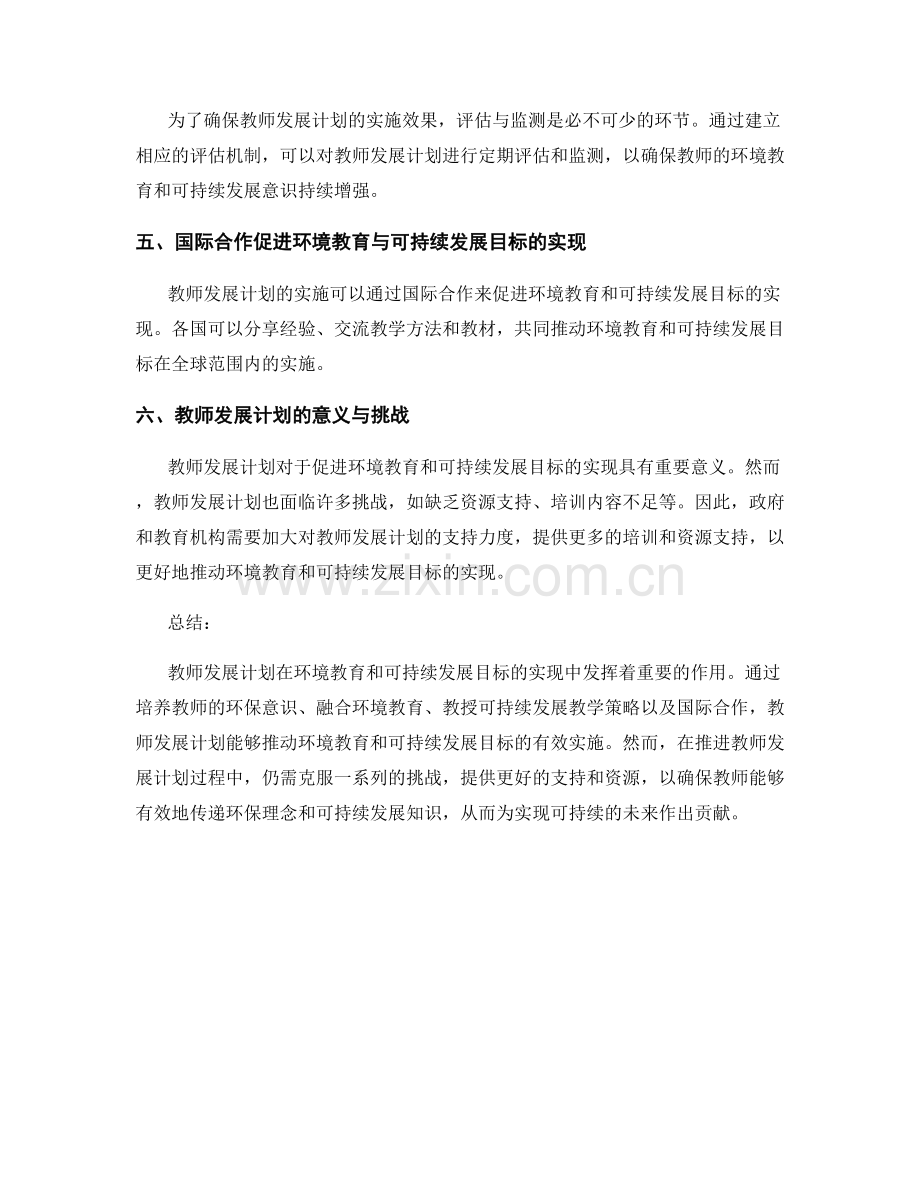 为了确保教师发展计划的实施效果，评估与监测是必不可少的环节。通过建立相应的评估机制，可以对教师发展计划进行定期评估和监测，以确保教师的环境教育和可持续发展意识持续增强。

五、国际合作促进环境教育与可持续发展目标的实现

教师发展计划的实施可以通过国际合作来促进环境教育和可持续发展目标的实现。各国可以分享经验、交流教学方法和教材，共同推动环境教育和可持续发展目标在全球范围内的实施。

六、教师发展计划的意义与挑战

教师发展计划对于促进环境教育和可持续发展目标的实现具有重要意义。然而，教师发展计划也面临许多挑战，如缺乏资源支持、培训内容不足等。因此，政府和教育机构需要加大对教师发展计划的支持力度，提供更多的培训和资源支持，以更好地推动环境教育和可持续发展目标的实现。

www.zixin.com.cn

总结：

教师发展计划在环境教育和可持续发展目标的实现中发挥着重要的作用。通过培养教师的环保意识、融合环境教育、教授可持续发展教学策略以及国际合作，教师发展计划能够推动环境教育和可持续发展目标的有效实施。然而，在推进教师发展计划过程中，仍需克服一系列的挑战，提供更好的支持和资源，以确保教师能够有效地传递环保理念和可持续发展知识，从而为实现可持续的未来作出贡献。